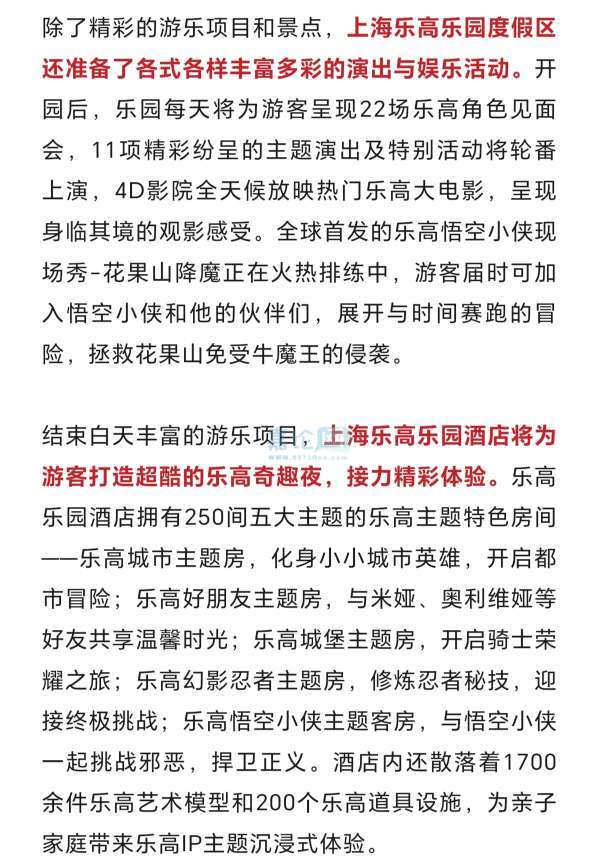 除了精彩的游乐项目和景点，上海乐高乐园度假区还准备了各式各样丰富多彩的演出与娱乐活动。开园后，乐园每天将为游客呈现22场乐高角色见面会，11项精彩纷呈的主题演出及特别活动将轮番上演，4D影院全天候放映热门乐高大电影，呈现身临其境的观影感受。全球首发的乐高悟空小侠现场秀-花果山降魔正在火热排练中，游客届时可加入悟空小侠和他的伙伴们，展开与时间赛跑的冒险，拯救花果山免受牛魔王的侵袭。

结束白天丰富的游乐项目，上海乐高乐园酒店将为游客打造超酷的乐高奇趣夜，接力精彩体验。乐高乐园酒店拥有250间五大主题的乐高主题特色房间——乐高城市主题房，化身小小城市英雄，开启都市冒险；乐高好朋友主题房，与米娅、奥利维娅等好友共享温馨时光；乐高城堡主题房，开启骑士荣耀之旅；乐高幻影忍者主题房，修炼忍者秘技，迎接终极挑战；乐高悟空小侠主题客房，与悟空小侠一起挑战邪恶，捍卫正义。酒店内还散落着1700余件乐高艺术模型和200个乐高道具设施，为亲子家庭带来乐高IP主题沉浸式体验。